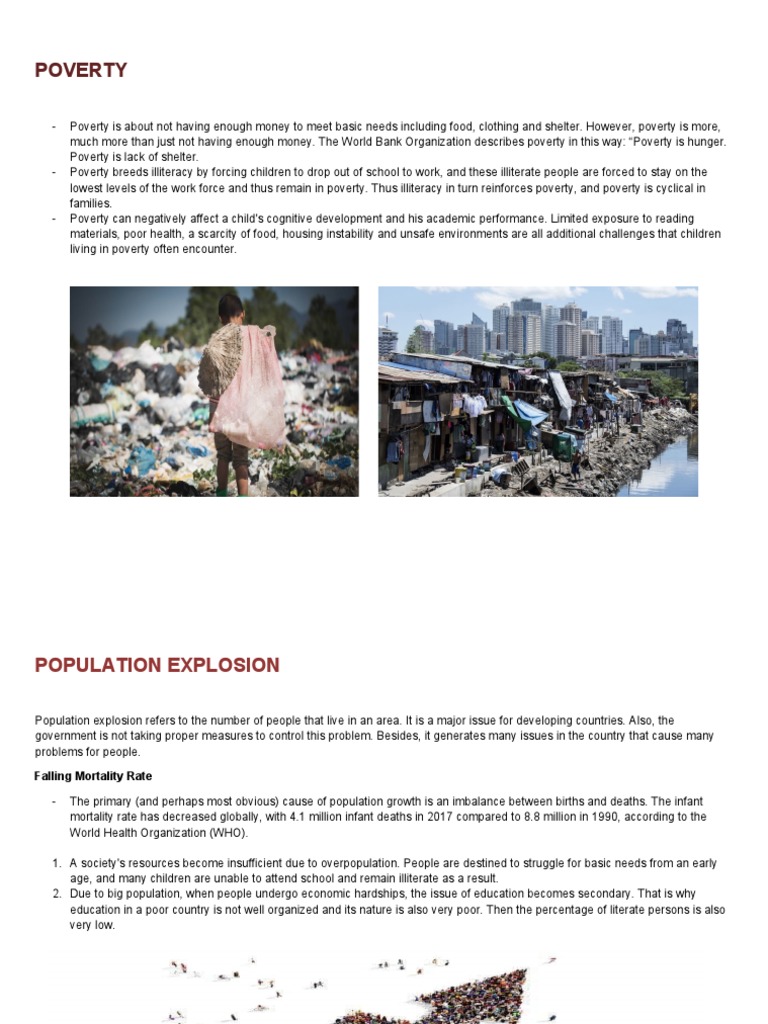 POVERTY

- Poverty is about not having enough money to meet basic needs including food, clothing and shelter. However, poverty is more, much more than just not having enough money. The World Bank Organization describes poverty in this way: "Poverty is hunger. Poverty is lack of shelter.
- Poverty breeds illiteracy by forcing children to drop out of school to work, and these illiterate people are forced to stay on the lowest levels of the work force and thus remain in poverty. Thus illiteracy in turn reinforces poverty, and poverty is cyclical in families.
- Poverty can negatively affect a child's cognitive development and his academic performance. Limited exposure to reading materials, poor health, a scarcity of food, housing instability and unsafe environments are all additional challenges that children living in poverty often encounter.

POPULATION EXPLOSION

Population explosion refers to the number of people that live in an area. It is a major issue for developing countries. Also, the government is not taking proper measures to control this problem. Besides, it generates many issues in the country that cause many problems for people.

Falling Mortality Rate

- The primary (and perhaps most obvious) cause of population growth is an imbalance between births and deaths. The infant mortality rate has decreased globally, with 4.1 million infant deaths in 2017 compared to 8.8 million in 1990, according to the World Health Organization (WHO).

1. A society's resources become insufficient due to overpopulation. People are destined to struggle for basic needs from an early age, and many children are unable to attend school and remain illiterate as a result.
2. Due to big population, when people undergo economic hardships, the issue of education becomes secondary. That is why education in a poor country is not well organized and its nature is also very poor. Then the percentage of literate persons is also very low.